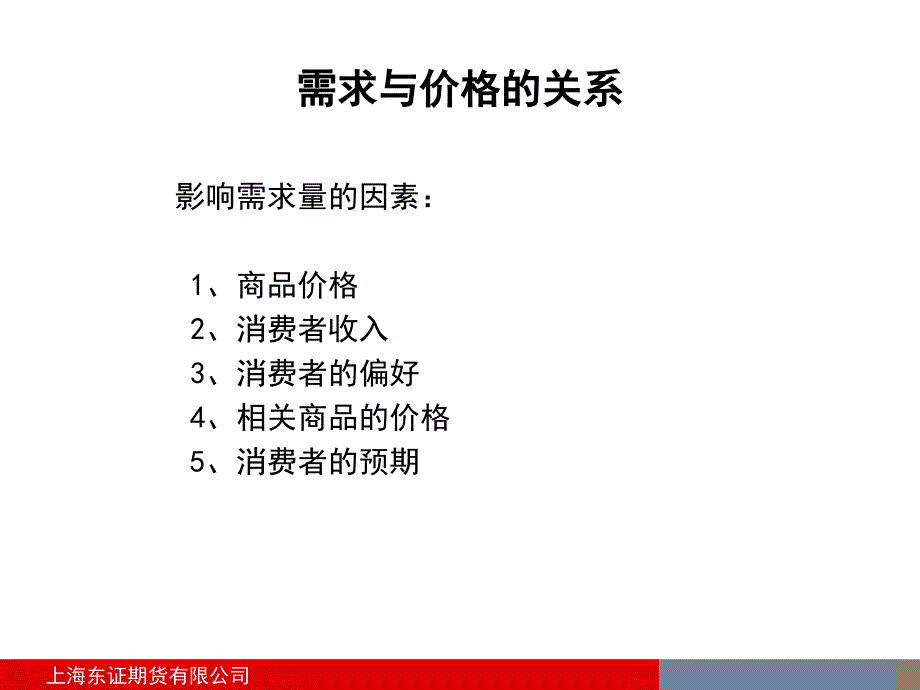 需求与价格的关系

影响需求量的因素：

1、商品价格
2、消费者收入
3、消费者的偏好
4、相关商品的价格
5、消费者的预期

上海东证期货有限公司